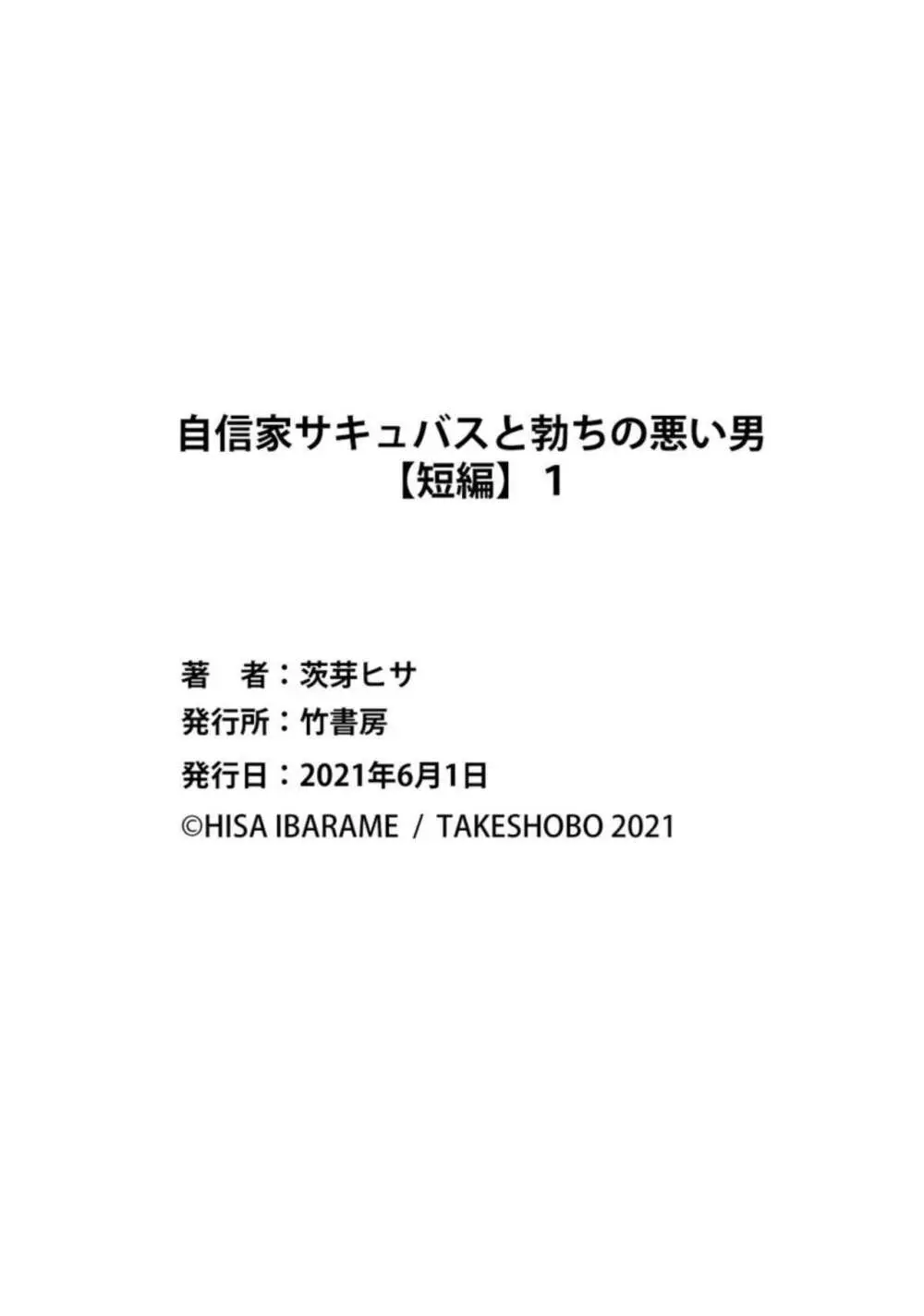 自信家サキュバスと勃ちの悪い男
【短編】 1

著　者：茨芽ヒサ
発行所：竹書房
発行日：2021年6月1日
©HISA IBARAME / TAKESHOBO 2021